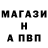 МАГАЗИ
Н
А ПВП